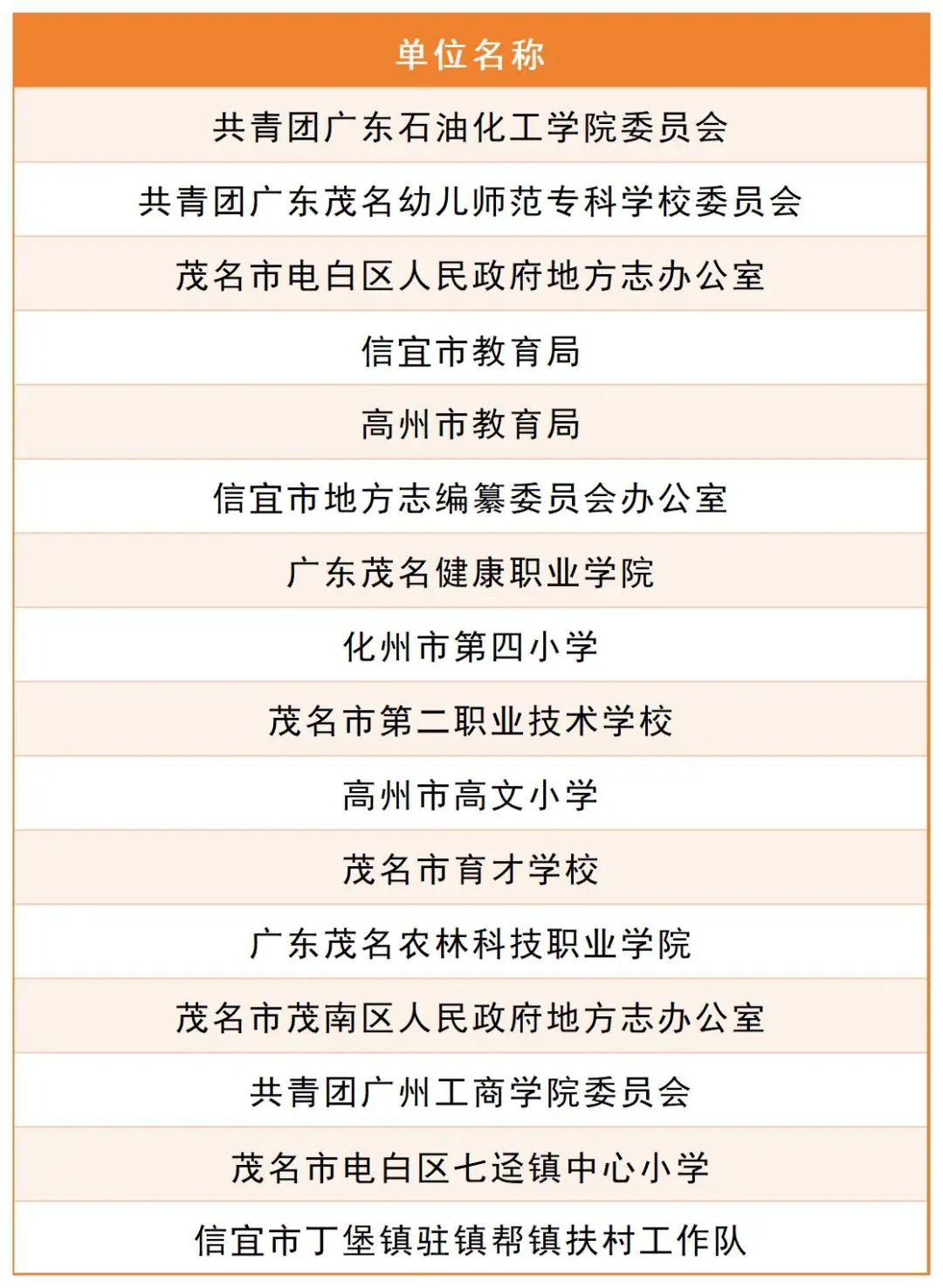 | 单位名称 |
|---|
| 共青团广东石油化工学院委员会 |
| 共青团广东茂名幼儿师范专科学校委员会 |
| 茂名市电白区人民政府地方志办公室 |
| 信宜市教育局 |
| 高州市教育局 |
| 信宜市地方志编纂委员会办公室 |
| 广东茂名健康职业学院 |
| 化州市第四小学 |
| 茂名市第二职业技术学校 |
| 高州市高文小学 |
| 茂名市育才学校 |
| 广东茂名农林科技职业学院 |
| 茂名市茂南区人民政府地方志办公室 |
| 共青团广州工商学院委员会 |
| 茂名市电白区七迳镇中心小学 |
| 信宜市丁堡镇驻镇帮镇扶村工作队 |